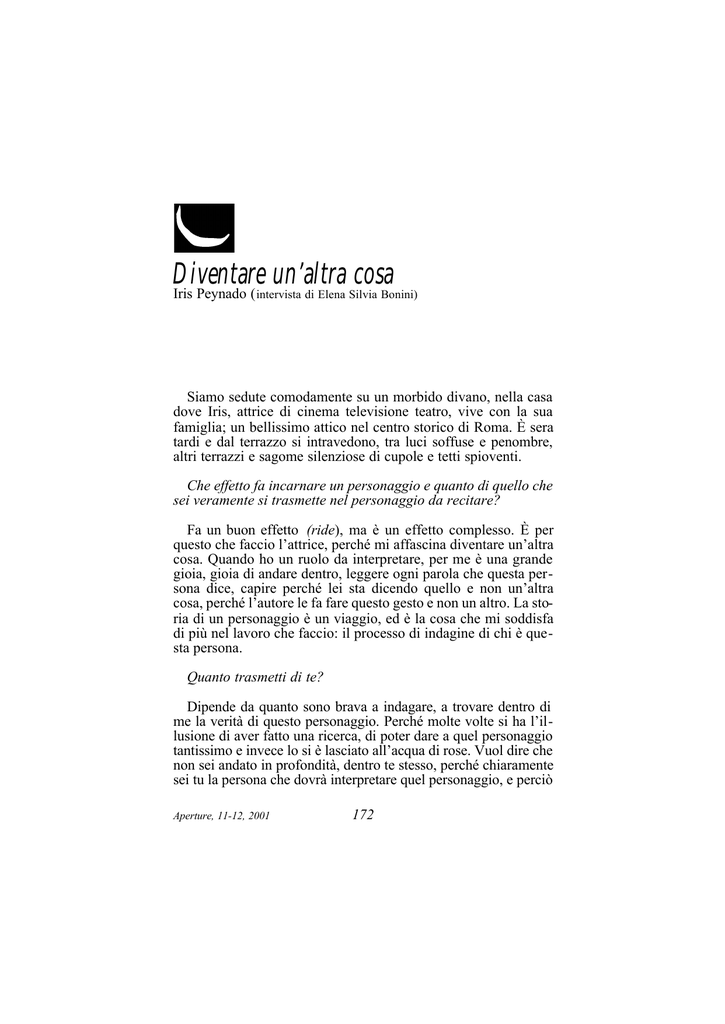 Diventare un'altra cosa
Iris Peynado (intervista di Elena Silvia Bonini)

Siamo sedute comodamente su un morbido divano, nella casa dove Iris, attrice di cinema televisione teatro, vive con la sua famiglia; un bellissimo attico nel centro storico di Roma. È sera tardi e dal terrazzo si intravedono, tra luci soffuse e penombre, altri terrazzi e sagome silenziose di cupole e tetti spioventi.

Che effetto fa incarnare un personaggio e quanto di quello che sei veramente si trasmette nel personaggio da recitare?

Fa un buon effetto (ride), ma è un effetto complesso. È per questo che faccio l'attrice, perché mi affascina diventare un'altra cosa. Quando ho un ruolo da interpretare, per me è una grande gioia, gioia di andare dentro, leggere ogni parola che questa persona dice, capire perché lei sta dicendo quello e non un'altra cosa, perché l'autore le fa fare questo gesto e non un altro. La storia di un personaggio è un viaggio, ed è la cosa che mi soddisfa di più nel lavoro che faccio: il processo di indagine di chi è questa persona.

Quanto trasmetti di te?

Dipende da quanto sono brava a indagare, a trovare dentro di me la verità di questo personaggio. Perché molte volte si ha l'illusione di aver fatto una ricerca, di poter dare a quel personaggio tantissimo e invece lo si è lasciato all'acqua di rose. Vuol dire che non sei andato in profondità, dentro te stesso, perché chiaramente sei tu la persona che dovrà interpretare quel personaggio, e perciò

Aperture, 11-12, 2001 172